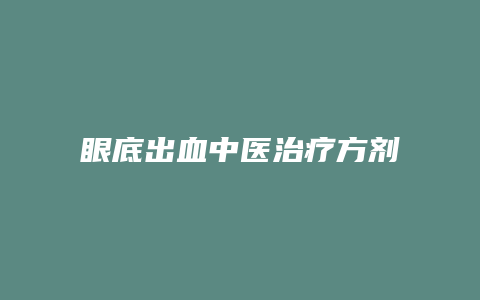 眼底出血中医治疗方剂